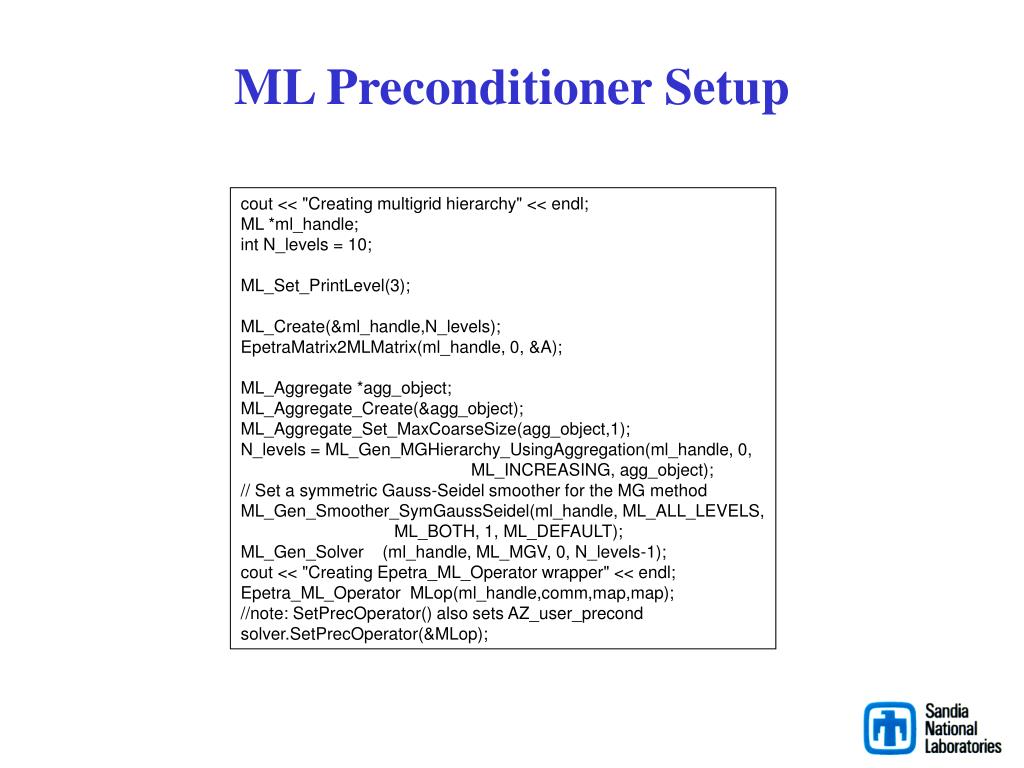 ML Preconditioner Setup

cout << "Creating multigrid hierarchy" << endl;
ML *ml_handle;
int N_levels = 10;

ML_Set_PrintLevel(3);

ML_Create(&ml_handle,N_levels);
EpetraMatrix2MLMatrix(ml_handle, 0, &A);

ML_Aggregate *agg_object;
ML_Aggregate_Create(&agg_object);
ML_Aggregate_Set_MaxCoarseSize(agg_object,1);
N_levels = ML_Gen_MGHierarchy_UsingAggregation(ml_handle, 0,
ML_INCREASING, agg_object);
// Set a symmetric Gauss-Seidel smoother for the MG method
ML_Gen_Smoother_SymGaussSeidel(ml_handle, ML_ALL_LEVELS,
ML_BOTH, 1, ML_DEFAULT);
ML_Gen_Solver (ml_handle, ML_MGV, 0, N_levels-1);
cout << "Creating Epetra_ML_Operator wrapper" << endl;
Epetra_ML_Operator MLop(ml_handle,comm,map,map);
//note: SetPrecOperator() also sets AZ_user_precond
solver.SetPrecOperator(&MLop);

Sandia
National
Laboratories